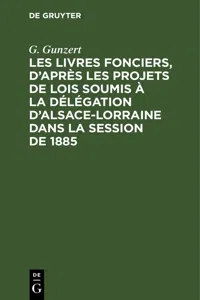 DE GRUYTER

G. Gunzert

LES LIVRES FONCIERS, D'APRÈS LES PROJETS DE LOIS SOUMIS À LA DÉLÉGATION D'ALSACE-LORRAINE DANS LA SESSION DE 1885

DE
G